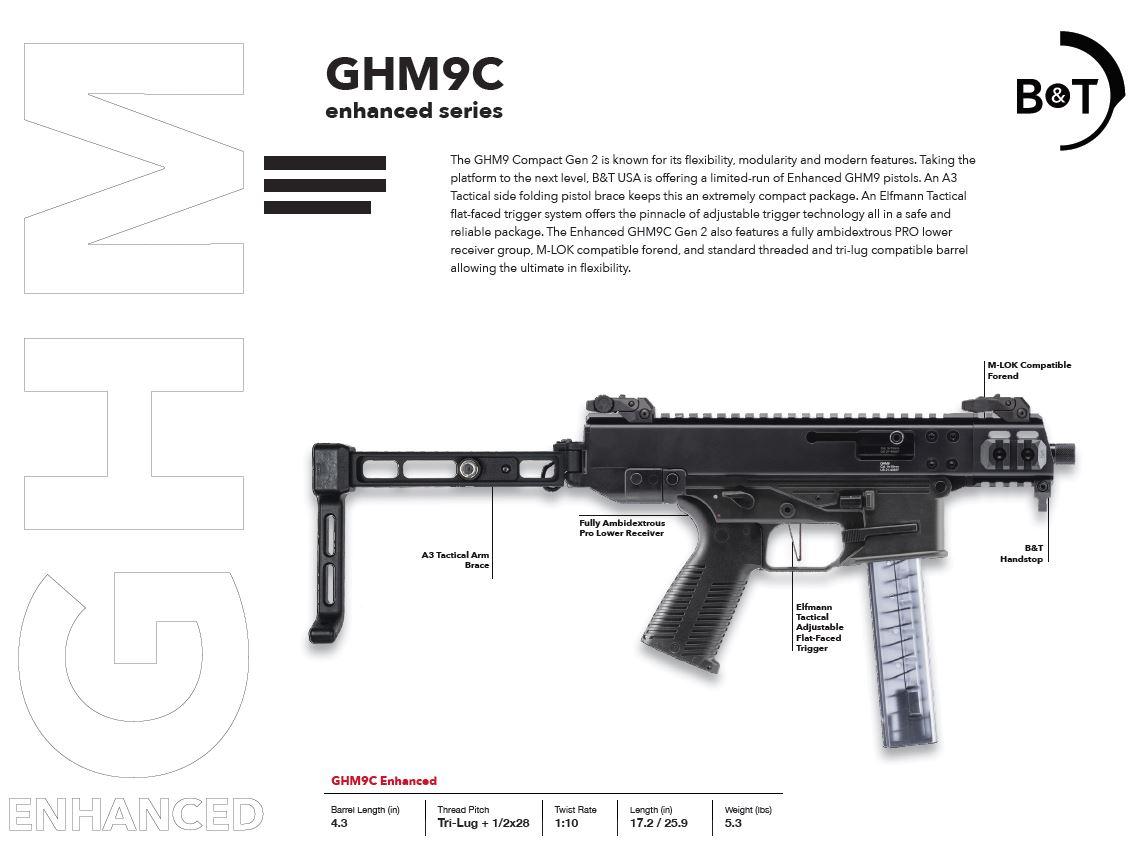 GHM

ENHANCED

GHM9C
enhanced series

B&T

The GHM9 Compact Gen 2 is known for its flexibility, modularity and modern features. Taking the platform to the next level, B&T USA is offering a limited-run of Enhanced GHM9 pistols. An A3 Tactical side folding pistol brace keeps this an extremely compact package. An Elfmann Tactical flat-faced trigger system offers the pinnacle of adjustable trigger technology all in a safe and reliable package. The Enhanced GHM9C Gen 2 also features a fully ambidextrous PRO lower receiver group, M-LOK compatible forend, and standard threaded and tri-lug compatible barrel allowing the ultimate in flexibility.

M-LOK Compatible Forend

Fully Ambidextrous Pro Lower Receiver

A3 Tactical Arm Brace

B&T Handstop

Elfmann Tactical Adjustable Flat-Faced Trigger

GHM9C Enhanced

| Barrel Length (in) | Thread Pitch | Twist Rate | Length (in) | Weight (lbs) |
|---|---|---|---|---|
| 4.3 | Tri-Lug + 1/2x28 | 1:10 | 17.2 / 25.9 | 5.3 |